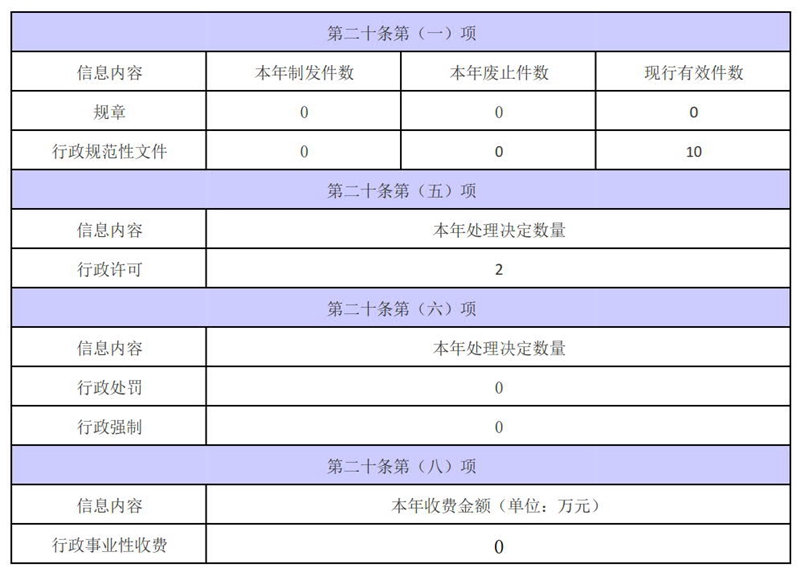 | 第二十条第（一）项 |  |  |  |
|---|---|---|---|
| 信息内容 | 本年制发件数 | 本年废止件数 | 现行有效件数 |
| 规章 | 0 | 0 | 0 |
| 行政规范性文件 | 0 | 0 | 10 |
| 第二十条第（五）项 |  |  |  |
| 信息内容 | 本年处理决定数量 |  |  |
| 行政许可 | 2 |  |  |
| 第二十条第（六）项 |  |  |  |
| 信息内容 | 本年处理决定数量 |  |  |
| 行政处罚 | 0 |  |  |
| 行政强制 | 0 |  |  |
| 第二十条第（八）项 |  |  |  |
| 信息内容 | 本年收费金额（单位：万元） |  |  |
| 行政事业性收费 | 0 |  |  |